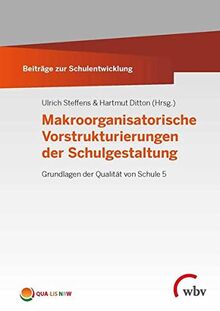 Beiträge zur Schulentwicklung

Ulrich Steffens & Hartmut Ditton (Hrsg.)

Makroorganisatorische Vorstrukturierungen der Schulgestaltung

Grundlagen der Qualität von Schule 5

QUA LIS NRW

wbv